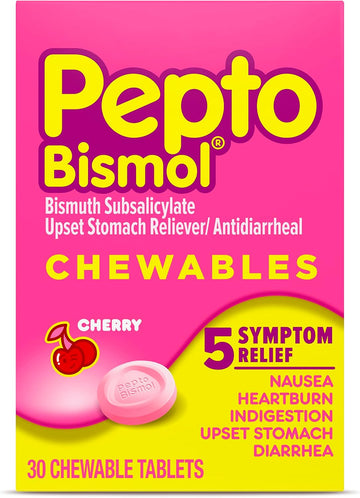 Pepto Bismol®

Bismuth Subsalicylate
Upset Stomach Reliever/ Antidiarrheal

CHEWABLES

CHERRY

Pepto Bismol

5 SYMPTOM RELIEF

NAUSEA
HEARTBURN
INDIGESTION
UPSET STOMACH
DIARRHEA

30 CHEWABLE TABLETS